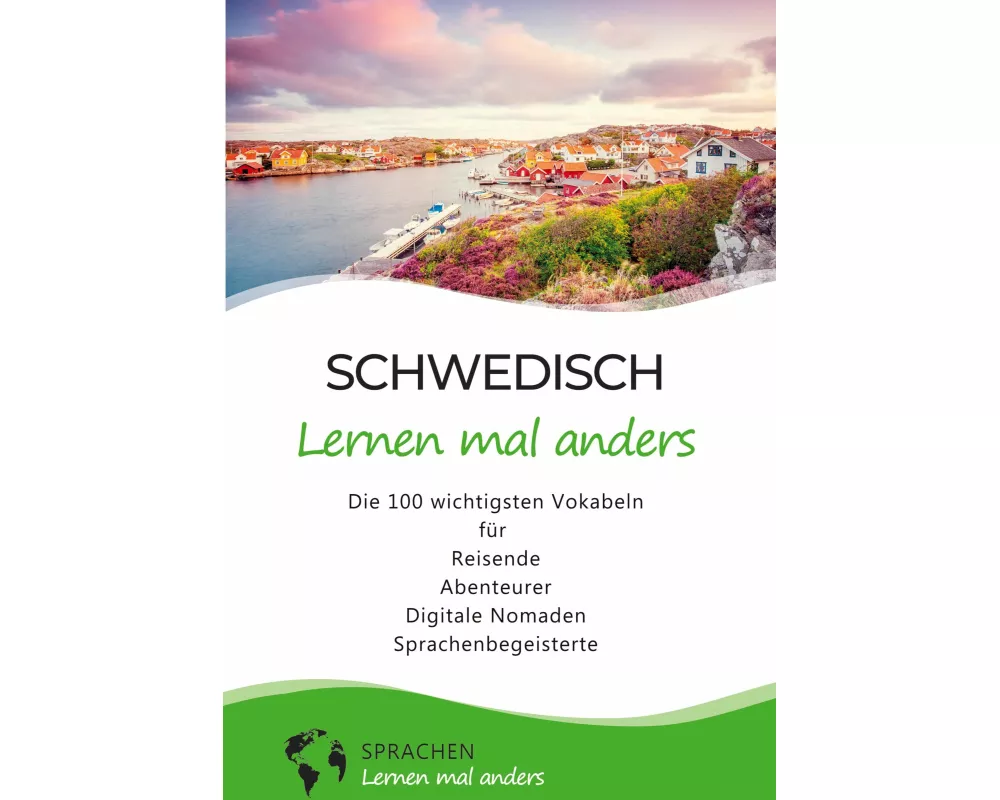 SCHWEDISCH
Lernen mal anders

Die 100 wichtigsten Vokabeln
für
Reisende
Abenteurer
Digitale Nomaden
Sprachenbegeisterte

SPRACHEN
Lernen mal anders